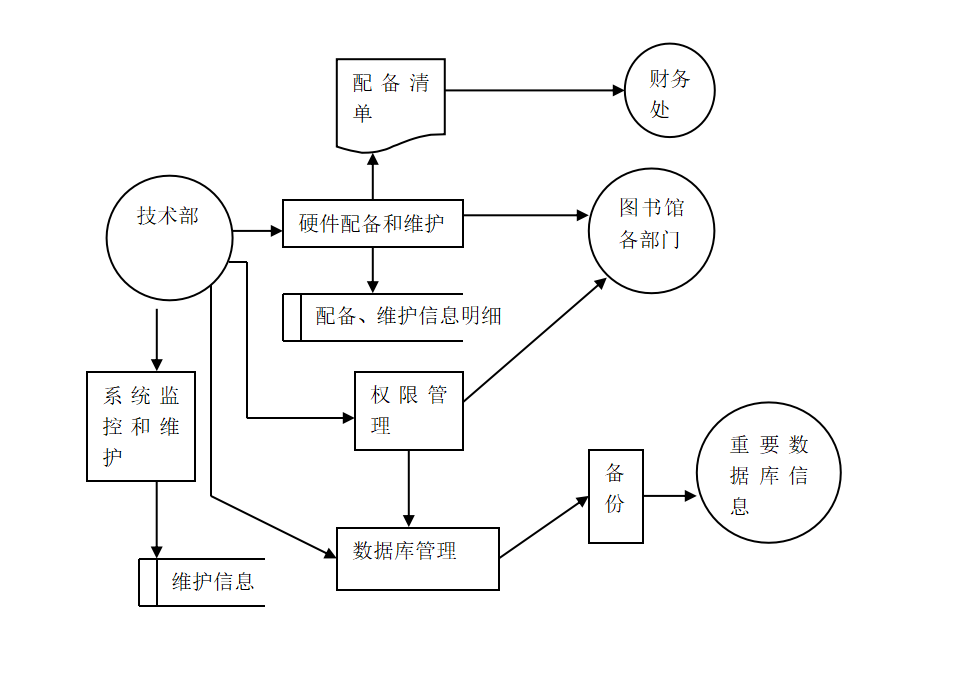 配备清单

财务处

技术部

硬件配备和维护

图书馆各部门

配备、维护信息明细

系统监控和维护

权限管理

备份

重要数据库信息

数据库管理

维护信息